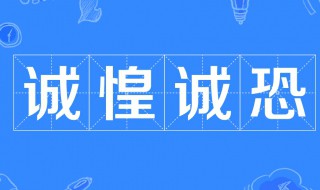 诚惶诚恐